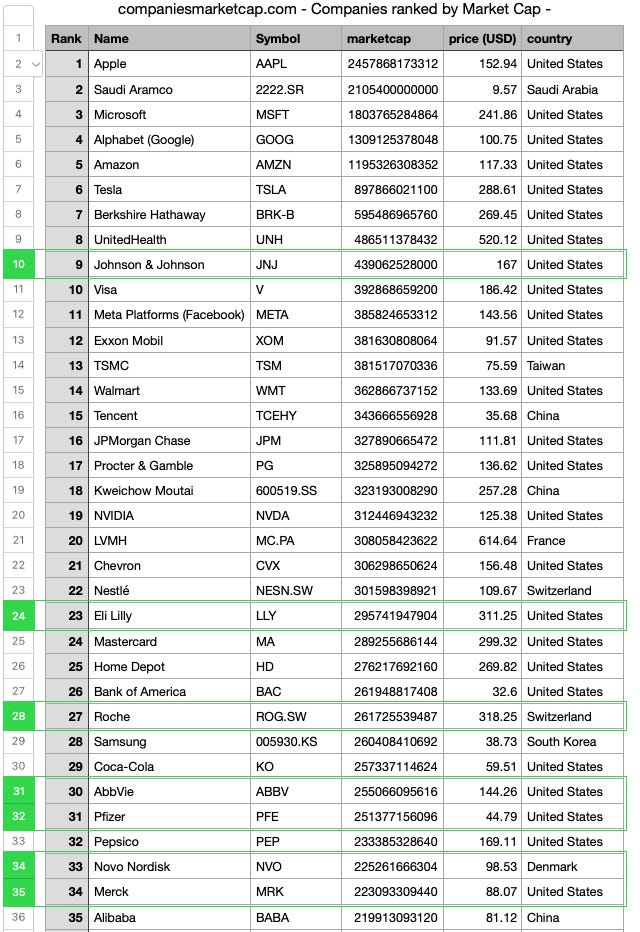 companiesmarketcap.com - Companies ranked by Market Cap -

| | Rank | Name | Symbol | marketcap | price (USD) | country |
|---|---|---|---|---|---|---|
| 1 | Rank | Name | Symbol | marketcap | price (USD) | country |
| 2 | 1 | Apple | AAPL | 2457868173312 | 152.94 | United States |
| 3 | 2 | Saudi Aramco | 2222.SR | 2105400000000 | 9.57 | Saudi Arabia |
| 4 | 3 | Microsoft | MSFT | 1803765284864 | 241.86 | United States |
| 5 | 4 | Alphabet (Google) | GOOG | 1309125378048 | 100.75 | United States |
| 6 | 5 | Amazon | AMZN | 1195326308352 | 117.33 | United States |
| 7 | 6 | Tesla | TSLA | 897866021100 | 288.61 | United States |
| 8 | 7 | Berkshire Hathaway | BRK-B | 595486965760 | 269.45 | United States |
| 9 | 8 | UnitedHealth | UNH | 486511378432 | 520.12 | United States |
| 10 | 9 | Johnson & Johnson | JNJ | 439062528000 | 167 | United States |
| 11 | 10 | Visa | V | 392868659200 | 186.42 | United States |
| 12 | 11 | Meta Platforms (Facebook) | META | 385824653312 | 143.56 | United States |
| 13 | 12 | Exxon Mobil | XOM | 381630808064 | 91.57 | United States |
| 14 | 13 | TSMC | TSM | 381517070336 | 75.59 | Taiwan |
| 15 | 14 | Walmart | WMT | 362866737152 | 133.69 | United States |
| 16 | 15 | Tencent | TCEHY | 343666556928 | 35.68 | China |
| 17 | 16 | JPMorgan Chase | JPM | 327890665472 | 111.81 | United States |
| 18 | 17 | Procter & Gamble | PG | 325895094272 | 136.62 | United States |
| 19 | 18 | Kweichow Moutai | 600519.SS | 323193008290 | 257.28 | China |
| 20 | 19 | NVIDIA | NVDA | 312446943232 | 125.38 | United States |
| 21 | 20 | LVMH | MC.PA | 308058423622 | 614.64 | France |
| 22 | 21 | Chevron | CVX | 306298650624 | 156.48 | United States |
| 23 | 22 | Nestlé | NESN.SW | 301598398921 | 109.67 | Switzerland |
| 24 | 23 | Eli Lilly | LLY | 295741947904 | 311.25 | United States |
| 25 | 24 | Mastercard | MA | 289255686144 | 299.32 | United States |
| 26 | 25 | Home Depot | HD | 276217692160 | 269.82 | United States |
| 27 | 26 | Bank of America | BAC | 261948817408 | 32.6 | United States |
| 28 | 27 | Roche | ROG.SW | 261725539487 | 318.25 | Switzerland |
| 29 | 28 | Samsung | 005930.KS | 260408410692 | 38.73 | South Korea |
| 30 | 29 | Coca-Cola | KO | 257337114624 | 59.51 | United States |
| 31 | 30 | AbbVie | ABBV | 255066095616 | 144.26 | United States |
| 32 | 31 | Pfizer | PFE | 251377156096 | 44.79 | United States |
| 33 | 32 | Pepsico | PEP | 233385328640 | 169.11 | United States |
| 34 | 33 | Novo Nordisk | NVO | 225261666304 | 98.53 | Denmark |
| 35 | 34 | Merck | MRK | 223093309440 | 88.07 | United States |
| 36 | 35 | Alibaba | BABA | 219913093120 | 81.12 | China |